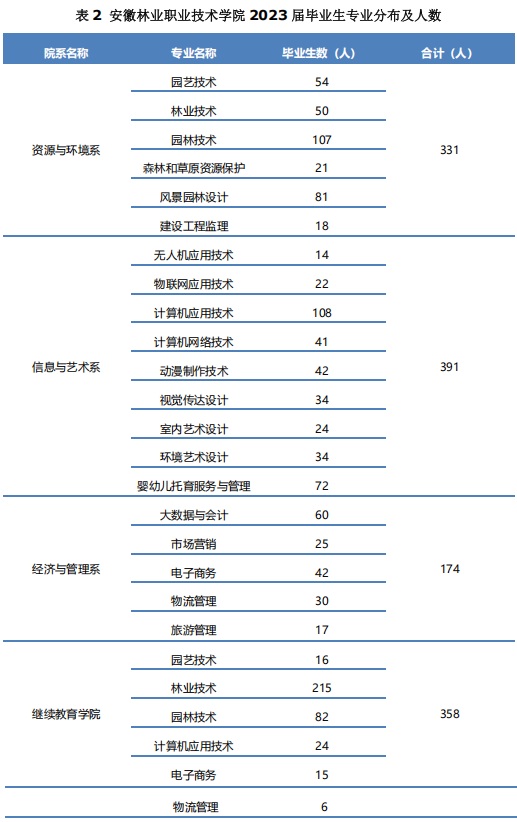 表 2 安徽林业职业技术学院 2023 届毕业生专业分布及人数

| 院系名称 | 专业名称 | 毕业生数（人） | 合计（人） |
|---|---|---|---|
| 资源与环境系 | 园艺技术 | 54 | 331 |
| | 林业技术 | 50 | |
| | 园林技术 | 107 | |
| | 森林和草原资源保护 | 21 | |
| | 风景园林设计 | 81 | |
| | 建设工程监理 | 18 | |
| 信息与艺术系 | 无人机应用技术 | 14 | 391 |
| | 物联网应用技术 | 22 | |
| | 计算机应用技术 | 108 | |
| | 计算机网络技术 | 41 | |
| | 动漫制作技术 | 42 | |
| | 视觉传达设计 | 34 | |
| | 室内艺术设计 | 24 | |
| | 环境艺术设计 | 34 | |
| | 婴幼儿托育服务与管理 | 72 | |
| 经济与管理系 | 大数据与会计 | 60 | 174 |
| | 市场营销 | 25 | |
| | 电子商务 | 42 | |
| | 物流管理 | 30 | |
| | 旅游管理 | 17 | |
| 继续教育学院 | 园艺技术 | 16 | 358 |
| | 林业技术 | 215 | |
| | 园林技术 | 82 | |
| | 计算机应用技术 | 24 | |
| | 电子商务 | 15 | |
| | 物流管理 | 6 | |